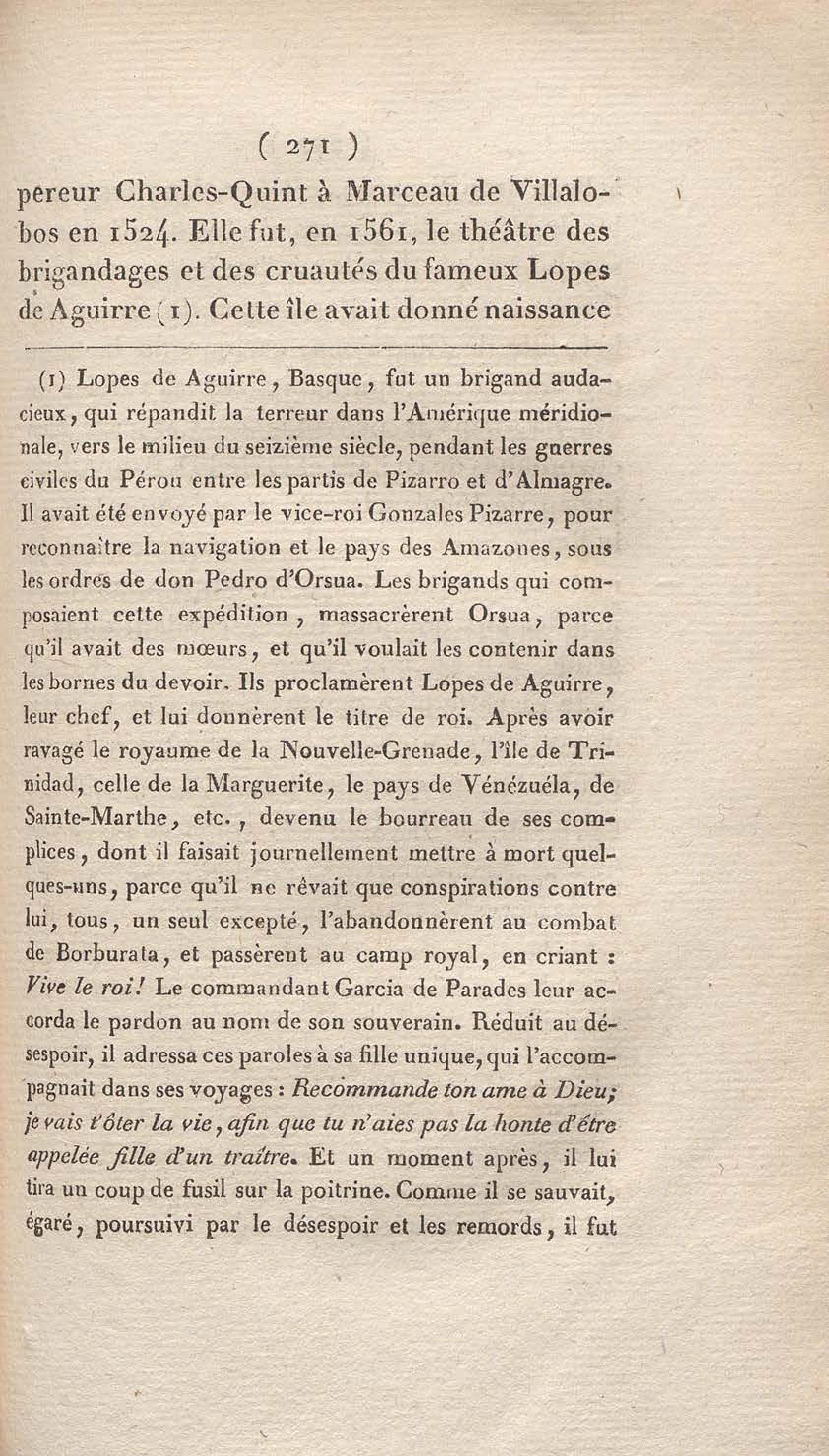 ( 271 )

pereur Charles-Quint à Marceau de Villalobos en 1524. Elle fut, en 1561, le théâtre des brigandages et des cruautés du fameux Lopes de Aguirre (1). Cette île avait donné naissance

(1) Lopes de Aguirre, Basque, fut un brigand audacieux, qui répandit la terreur dans l'Amérique méridionale, vers le milieu du seizième siècle, pendant les guerres civiles du Pérou entre les partis de Pizarro et d'Almagre. Il avait été envoyé par le vice-roi Gonzales Pizarre, pour reconnaître la navigation et le pays des Amazones, sous les ordres de don Pedro d'Orsua. Les brigands qui composaient cette expédition, massacrèrent Orsua, parce qu'il avait des mœurs, et qu'il voulait les contenir dans les bornes du devoir. Ils proclamèrent Lopes de Aguirre, leur chef, et lui donnèrent le titre de roi. Après avoir ravagé le royaume de la Nouvelle-Grenade, l'île de Trinidad, celle de la Marguerite, le pays de Vénézuéla, de Sainte-Marthe, etc., devenu le bourreau de ses complices, dont il faisait journellement mettre à mort quelques-uns, parce qu'il ne rêvait que conspirations contre lui, tous, un seul excepté, l'abandonnèrent au combat de Borburata, et passèrent au camp royal, en criant : Vive le roi! Le commandant Garcia de Parades leur accorda le pardon au nom de son souverain. Réduit au désespoir, il adressa ces paroles à sa fille unique, qui l'accompagnait dans ses voyages : Recommande ton ame à Dieu; je vais t'ôter la vie, afin que tu n'aies pas la honte d'être appelée fille d'un traître. Et un moment après, il lui tira un coup de fusil sur la poitrine. Comme il se sauvait, égaré, poursuivi par le désespoir et les remords, il fut